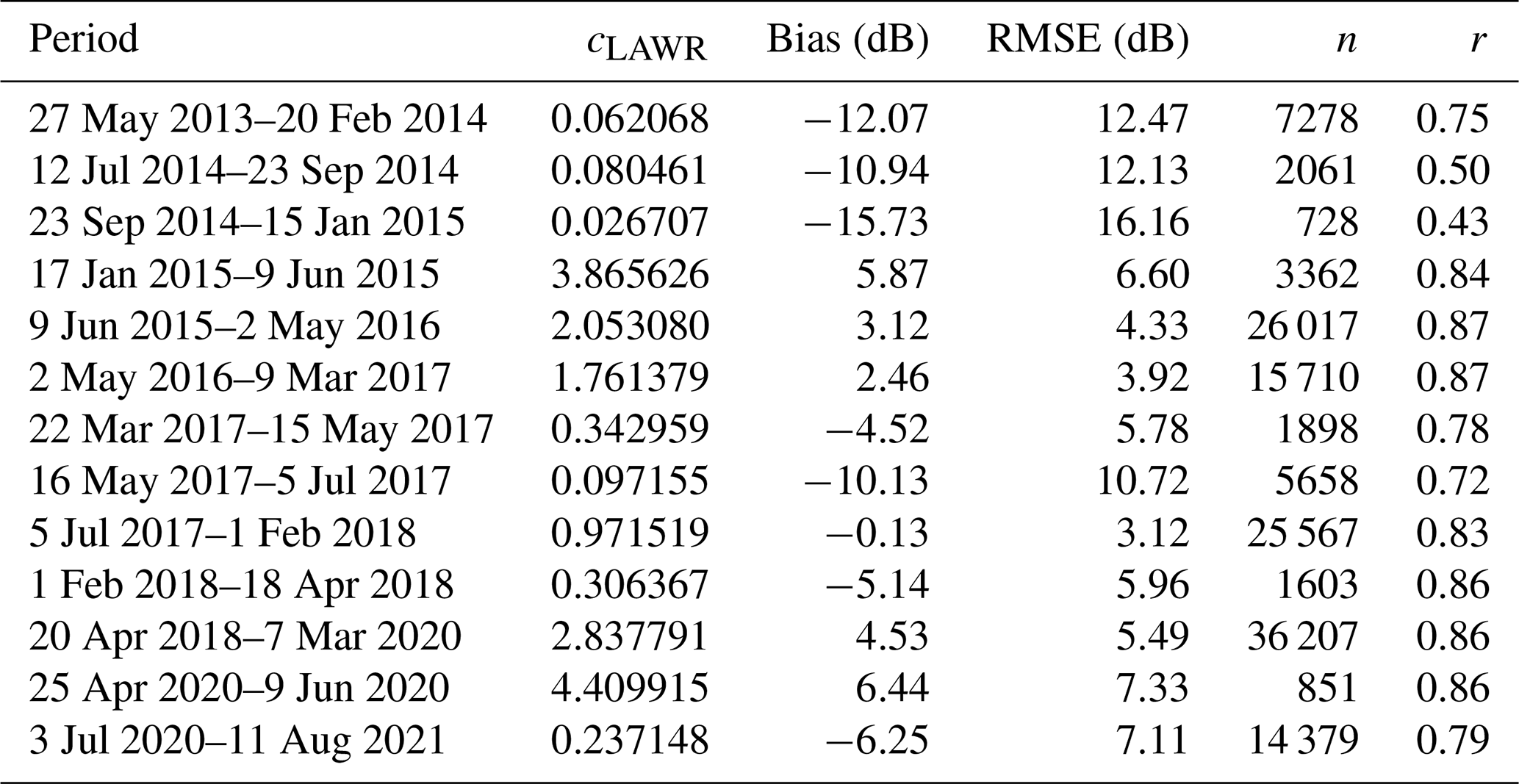 | Period | $c_{\mathrm{LAWR}}$ | Bias (dB) | RMSE (dB) | $n$ | $r$ |
|---|---|---|---|---|---|
| 27 May 2013–20 Feb 2014 | 0.062068 | −12.07 | 12.47 | 7278 | 0.75 |
| 12 Jul 2014–23 Sep 2014 | 0.080461 | −10.94 | 12.13 | 2061 | 0.50 |
| 23 Sep 2014–15 Jan 2015 | 0.026707 | −15.73 | 16.16 | 728 | 0.43 |
| 17 Jan 2015–9 Jun 2015 | 3.865626 | 5.87 | 6.60 | 3362 | 0.84 |
| 9 Jun 2015–2 May 2016 | 2.053080 | 3.12 | 4.33 | 26 017 | 0.87 |
| 2 May 2016–9 Mar 2017 | 1.761379 | 2.46 | 3.92 | 15 710 | 0.87 |
| 22 Mar 2017–15 May 2017 | 0.342959 | −4.52 | 5.78 | 1898 | 0.78 |
| 16 May 2017–5 Jul 2017 | 0.097155 | −10.13 | 10.72 | 5658 | 0.72 |
| 5 Jul 2017–1 Feb 2018 | 0.971519 | −0.13 | 3.12 | 25 567 | 0.83 |
| 1 Feb 2018–18 Apr 2018 | 0.306367 | −5.14 | 5.96 | 1603 | 0.86 |
| 20 Apr 2018–7 Mar 2020 | 2.837791 | 4.53 | 5.49 | 36 207 | 0.86 |
| 25 Apr 2020–9 Jun 2020 | 4.409915 | 6.44 | 7.33 | 851 | 0.86 |
| 3 Jul 2020–11 Aug 2021 | 0.237148 | −6.25 | 7.11 | 14 379 | 0.79 |